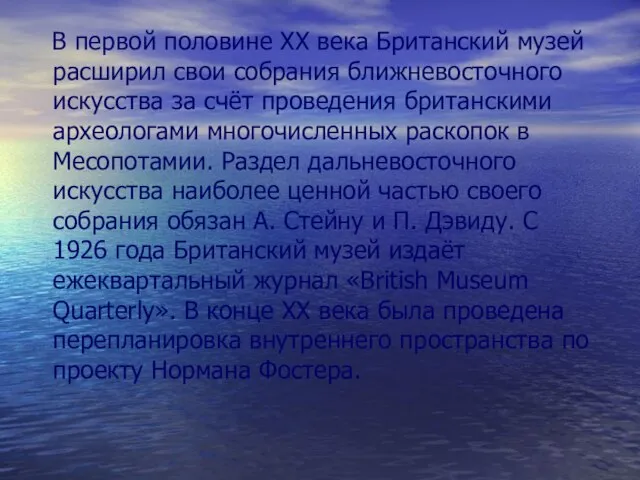 В первой половине XX века Британский музей расширил свои собрания ближневосточного искусства за счёт проведения британскими археологами многочисленных раскопок в Месопотамии. Раздел дальневосточного искусства наиболее ценной частью своего собрания обязан А. Стейну и П. Дэвиду. С 1926 года Британский музей издаёт ежеквартальный журнал «British Museum Quarterly». В конце XX века была проведена перепланировка внутреннего пространства по проекту Нормана Фостера.